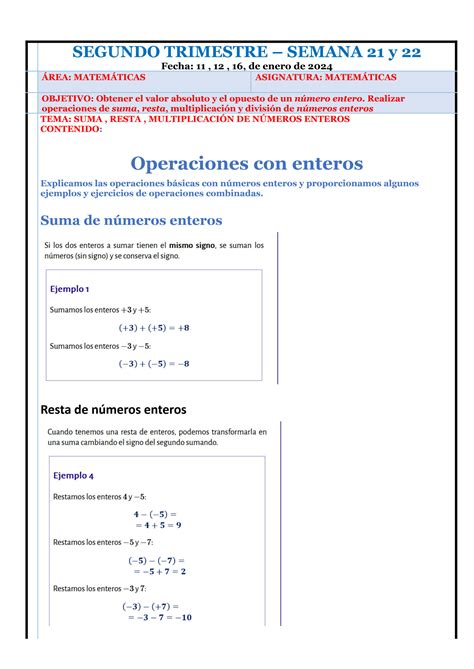 SEGUNDO TRIMESTRE – SEMANA 21 y 22
Fecha: 11 , 12 , 16, de enero de 2024

| ÁREA: MATEMÁTICAS | ASIGNATURA: MATEMÁTICAS |
|---|---|

OBJETIVO: Obtener el valor absoluto y el opuesto de un número entero. Realizar operaciones de suma, resta, multiplicación y división de números enteros

TEMA: SUMA , RESTA , MULTIPLICACIÓN DE NÚMEROS ENTEROS
CONTENIDO:

Operaciones con enteros

Explicamos las operaciones básicas con números enteros y proporcionamos algunos ejemplos y ejercicios de operaciones combinadas.

Suma de números enteros

Si los dos enteros a sumar tienen el mismo signo, se suman los números (sin signo) y se conserva el signo.

Ejemplo 1

Sumamos los enteros $+3$ y $+5$:

$(+3) + (+5) = +8$

Sumamos los enteros $-3$ y $-5$:

$(-3) + (-5) = -8$

Resta de números enteros

Cuando tenemos una resta de enteros, podemos transformarla en una suma cambiando el signo del segundo sumando.

Ejemplo 4

Restamos los enteros $4$ y $-5$:

$4 - (-5) =$
$= 4 + 5 = 9$

Restamos los enteros $-5$ y $-7$:

$(-5) - (-7) =$
$= -5 + 7 = 2$

Restamos los enteros $-3$ y $7$:

$(-3) - (+7) =$
$= -3 - 7 = -10$